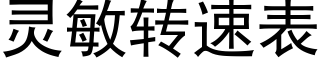 灵敏转速表